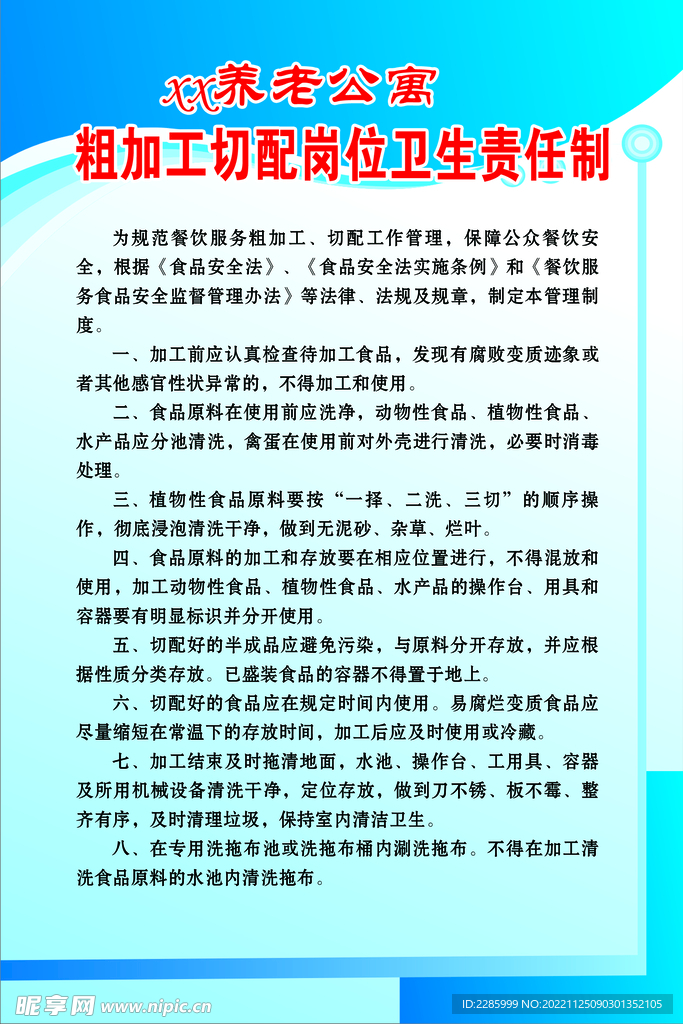 XX养老公寓
粗加工切配岗位卫生责任制

为规范餐饮服务粗加工、切配工作管理，保障公众餐饮安全，根据《食品安全法》、《食品安全法实施条例》和《餐饮服务食品安全监督管理办法》等法律、法规及规章，制定本管理制度。

一、加工前应认真检查待加工食品，发现有腐败变质迹象或者其他感官性状异常的，不得加工和使用。

二、食品原料在使用前应洗净，动物性食品、植物性食品、水产品应分池清洗，禽蛋在使用前对外壳进行清洗，必要时消毒处理。

三、植物性食品原料要按“一择、二洗、三切”的顺序操作，彻底浸泡清洗干净，做到无泥砂、杂草、烂叶。

四、食品原料的加工和存放要在相应位置进行，不得混放和使用，加工动物性食品、植物性食品、水产品的操作台、用具和容器要有明显标识并分开使用。

五、切配好的半成品应避免污染，与原料分开存放，并应根据性质分类存放。已盛装食品的容器不得置于地上。

六、切配好的食品应在规定时间内使用。易腐烂变质食品应尽量缩短在常温下的存放时间，加工后应及时使用或冷藏。

七、加工结束及时拖清地面，水池、操作台、工用具、容器及所用机械设备清洗干净，定位存放，做到刀不锈、板不霉、整齐有序，及时清理垃圾，保持室内清洁卫生。

八、在专用洗拖布池或洗拖布桶内涮洗拖布。不得在加工清洗食品原料的水池内清洗拖布。

昵享网 www.nipic.cn
ID:2285999 NO:20221125090301352105